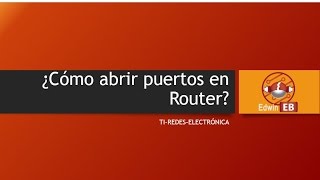 ¿Cómo abrir puertos en Router?

Edwin EB

TI-REDES-ELECTRÓNICA